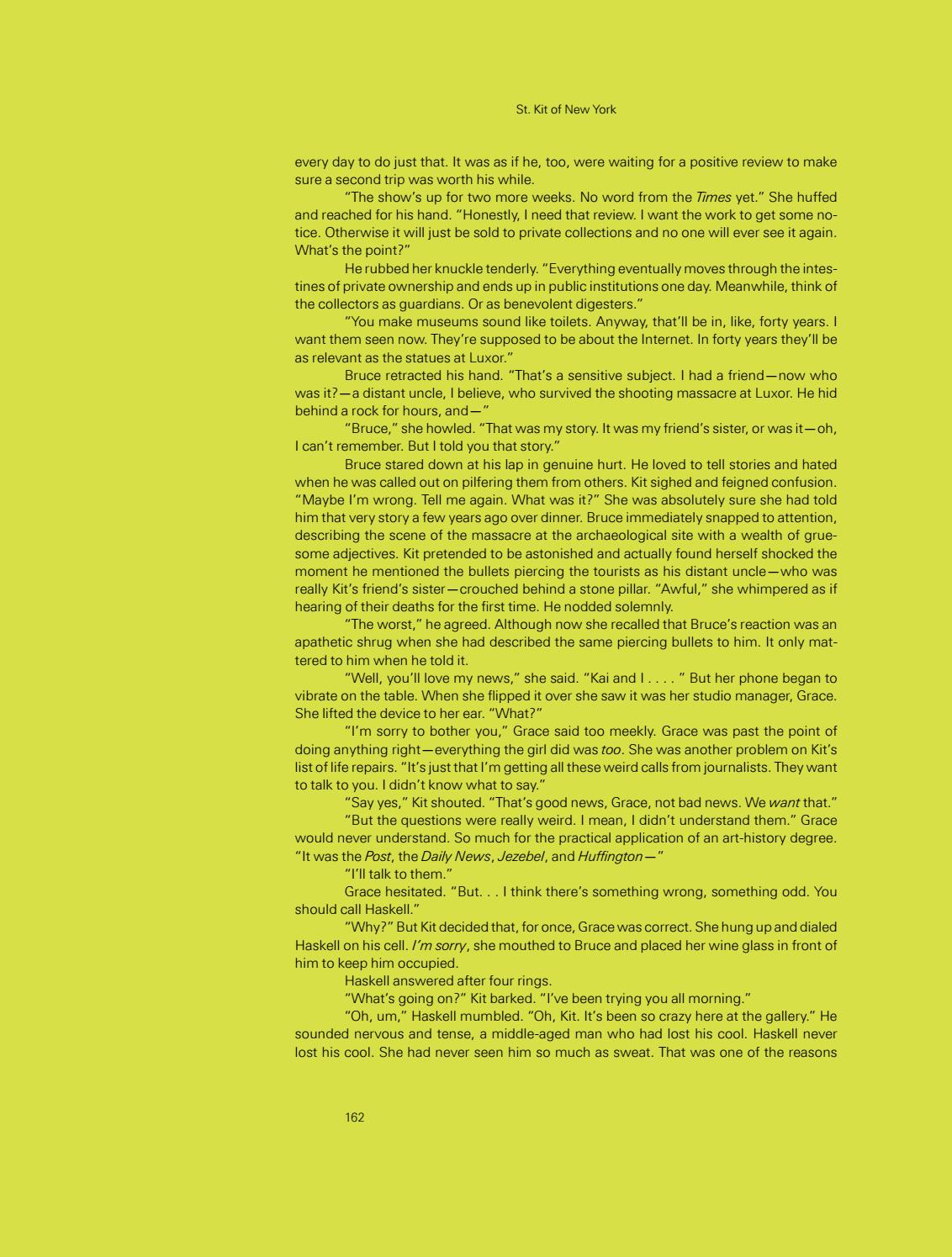 St. Kit of New York

every day to do just that. It was as if he, too, were waiting for a positive review to make sure a second trip was worth his while.

"The show's up for two more weeks. No word from the Times yet." She huffed and reached for his hand. "Honestly, I need that review. I want the work to get some notice. Otherwise it will just be sold to private collections and no one will ever see it again. What's the point?"

He rubbed her knuckle tenderly. "Everything eventually moves through the intestines of private ownership and ends up in public institutions one day. Meanwhile, think of the collectors as guardians. Or as benevolent digesters."

"You make museums sound like toilets. Anyway, that'll be in, like, forty years. I want them seen now. They're supposed to be about the Internet. In forty years they'll be as relevant as the statues at Luxor."

Bruce retracted his hand. "That's a sensitive subject. I had a friend—now who was it?—a distant uncle, I believe, who survived the shooting massacre at Luxor. He hid behind a rock for hours, and—"

"Bruce," she howled. "That was my story. It was my friend's sister, or was it—oh, I can't remember. But I told you that story."

Bruce stared down at his lap in genuine hurt. He loved to tell stories and hated when he was called out on pilfering them from others. Kit sighed and feigned confusion. "Maybe I'm wrong. Tell me again. What was it?" She was absolutely sure she had told him that very story a few years ago over dinner. Bruce immediately snapped to attention, describing the scene of the massacre at the archaeological site with a wealth of gruesome adjectives. Kit pretended to be astonished and actually found herself shocked the moment he mentioned the bullets piercing the tourists as his distant uncle—who was really Kit's friend's sister—crouched behind a stone pillar. "Awful," she whimpered as if hearing of their deaths for the first time. He nodded solemnly.

"The worst," he agreed. Although now she recalled that Bruce's reaction was an apathetic shrug when she had described the same piercing bullets to him. It only mattered to him when he told it.

"Well, you'll love my news," she said. "Kai and I . . . . " But her phone began to vibrate on the table. When she flipped it over she saw it was her studio manager, Grace. She lifted the device to her ear. "What?"

"I'm sorry to bother you," Grace said too meekly. Grace was past the point of doing anything right—everything the girl did was too. She was another problem on Kit's list of life repairs. "It's just that I'm getting all these weird calls from journalists. They want to talk to you. I didn't know what to say."

"Say yes," Kit shouted. "That's good news, Grace, not bad news. We want that."

"But the questions were really weird. I mean, I didn't understand them." Grace would never understand. So much for the practical application of an art-history degree. "It was the Post, the Daily News, Jezebel, and Huffington—"

"I'll talk to them."

Grace hesitated. "But. . . I think there's something wrong, something odd. You should call Haskell."

"Why?" But Kit decided that, for once, Grace was correct. She hung up and dialed Haskell on his cell. I'm sorry, she mouthed to Bruce and placed her wine glass in front of him to keep him occupied.

Haskell answered after four rings.

"What's going on?" Kit barked. "I've been trying you all morning."

"Oh, um," Haskell mumbled. "Oh, Kit. It's been so crazy here at the gallery." He sounded nervous and tense, a middle-aged man who had lost his cool. Haskell never lost his cool. She had never seen him so much as sweat. That was one of the reasons

162